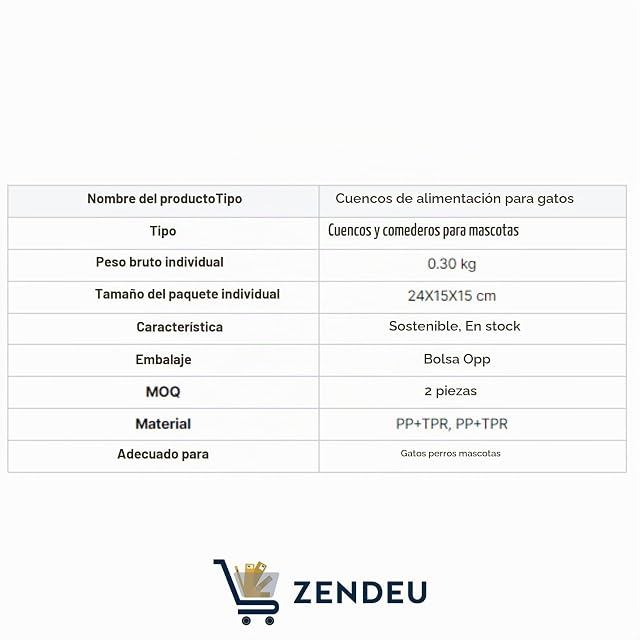 | Nombre del productoTipo | Cuencos de alimentación para gatos |
|---|---|
| Tipo | Cuencos y comederos para mascotas |
| Peso bruto individual | 0.30 kg |
| Tamaño del paquete individual | 24X15X15 cm |
| Característica | Sostenible, En stock |
| Embalaje | Bolsa Opp |
| MOQ | 2 piezas |
| Material | PP+TPR, PP+TPR |
| Adecuado para | Gatos perros mascotas |

ZENDEU